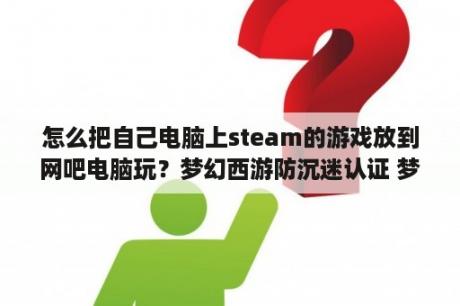 怎么把自己电脑上steam的游戏放到网吧电脑玩？梦幻西游防沉迷认证 梦